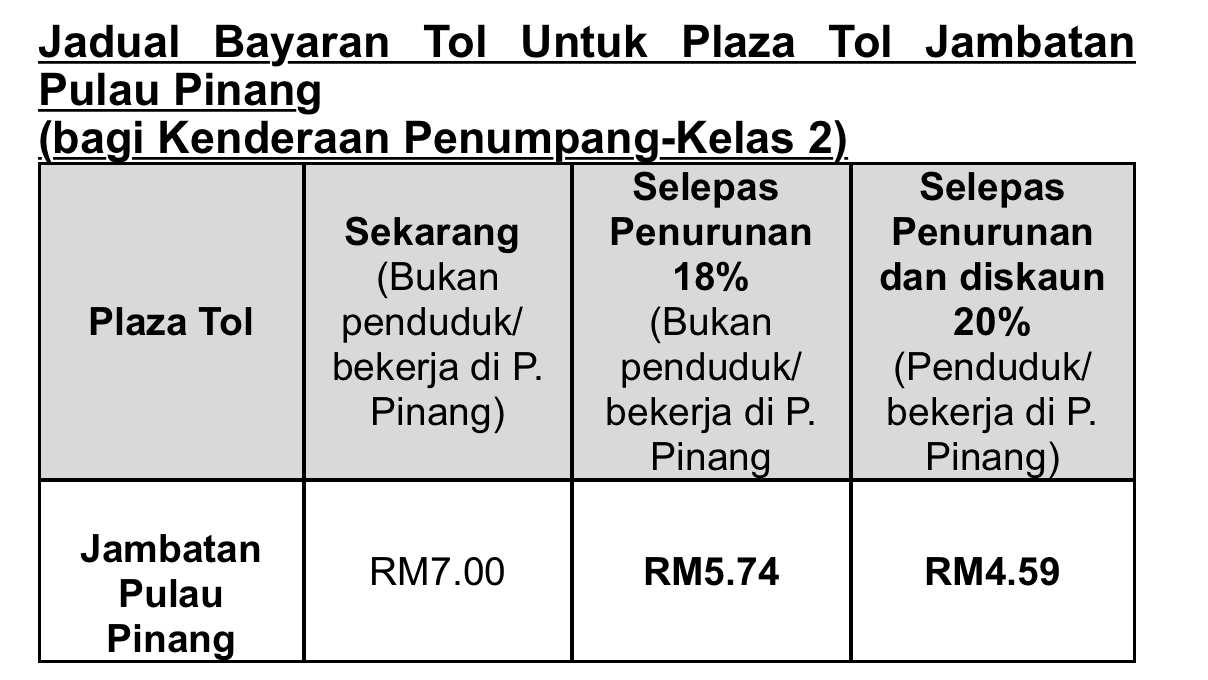 Jadual Bayaran Tol Untuk Plaza Tol Jambatan Pulau Pinang
(bagi Kenderaan Penumpang-Kelas 2)

| Plaza Tol | Sekarang (Bukan penduduk/ bekerja di P. Pinang) | Selepas Penurunan 18% (Bukan penduduk/ bekerja di P. Pinang | Selepas Penurunan dan diskaun 20% (Penduduk/ bekerja di P. Pinang) |
|---|---|---|---|
| Jambatan Pulau Pinang | RM7.00 | RM5.74 | RM4.59 |